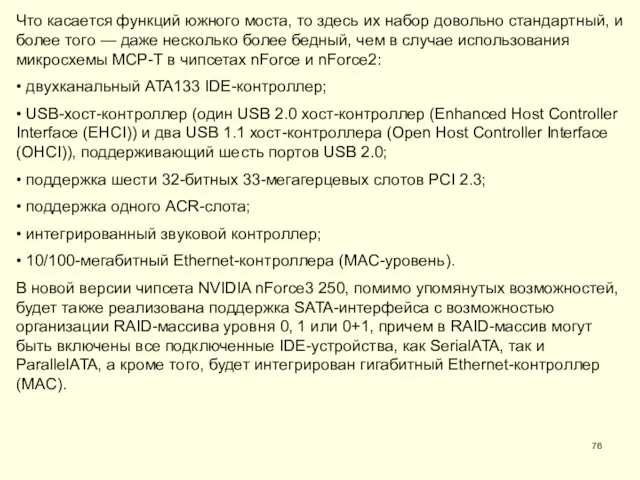 Что касается функций южного моста, то здесь их набор довольно стандартный, и более того — даже несколько более бедный, чем в случае использования микросхемы MCP-T в чипсетах nForce и nForce2:

• двухканальный ATA133 IDE-контроллер;

• USB-хост-контроллер (один USB 2.0 хост-контроллер (Enhanced Host Controller Interface (EHCI)) и два USB 1.1 хост-контроллера (Open Host Controller Interface (OHCI)), поддерживающий шесть портов USB 2.0;

• поддержка шести 32-битных 33-мегагерцевых слотов PCI 2.3;

• поддержка одного ACR-слота;

• интегрированный звуковой контроллер;

• 10/100-мегабитный Ethernet-контроллера (MAC-уровень).

В новой версии чипсета NVIDIA nForce3 250, помимо упомянутых возможностей, будет также реализована поддержка SATA-интерфейса с возможностью организации RAID-массива уровня 0, 1 или 0+1, причем в RAID-массив могут быть включены все подключенные IDE-устройства, как SerialATA, так и ParallelATA, а кроме того, будет интегрирован гигабитный Ethernet-контроллер (MAC).

76